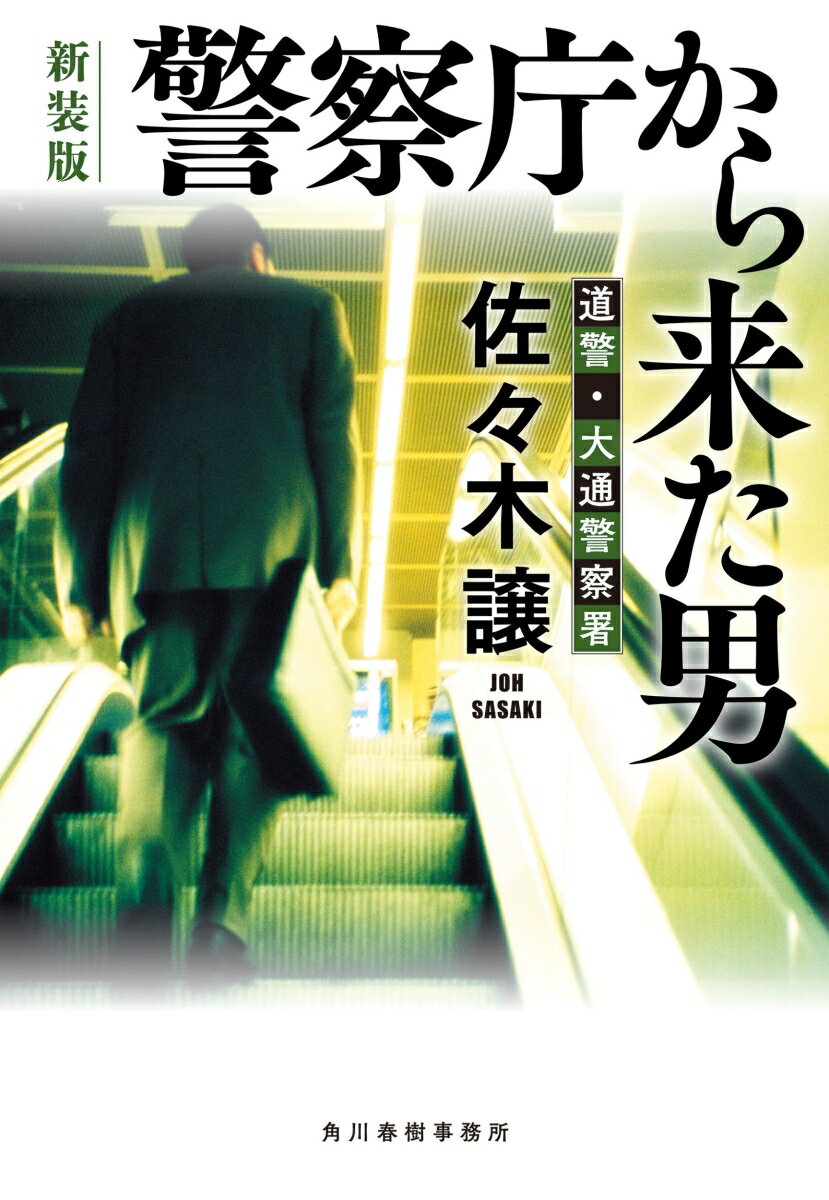 新装版

警察庁から来た男

道警・大通警察署

佐々木譲

JOH SASAKI

角川春樹事務所